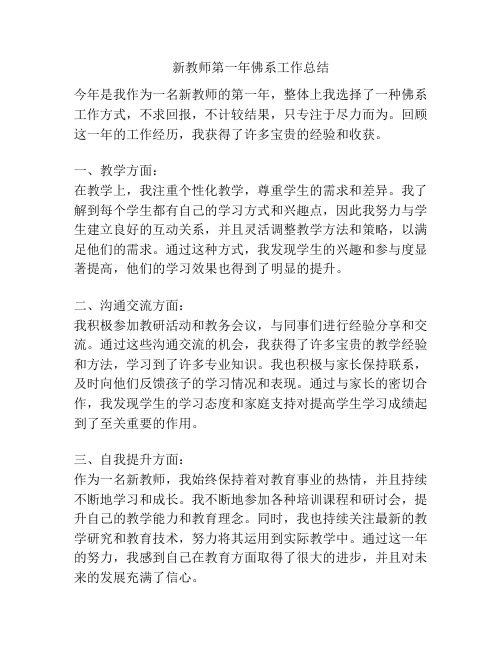 新教师第一年佛系工作总结

今年是我作为一名新教师的第一年，整体上我选择了一种佛系工作方式，不求回报，不计较结果，只专注于尽力而为。回顾这一年的工作经历，我获得了许多宝贵的经验和收获。

一、教学方面：
在教学上，我注重个性化教学，尊重学生的需求和差异。我了解到每个学生都有自己的学习方式和兴趣点，因此我努力与学生建立良好的互动关系，并且灵活调整教学方法和策略，以满足他们的需求。通过这种方式，我发现学生的兴趣和参与度显著提高，他们的学习效果也得到了明显的提升。

二、沟通交流方面：
我积极参加教研活动和教务会议，与同事们进行经验分享和交流。通过这些沟通交流的机会，我获得了许多宝贵的教学经验和方法，学习到了许多专业知识。我也积极与家长保持联系，及时向他们反馈孩子的学习情况和表现。通过与家长的密切合作，我发现学生的学习态度和家庭支持对提高学生学习成绩起到了至关重要的作用。

三、自我提升方面：
作为一名新教师，我始终保持着对教育事业的热情，并且持续不断地学习和成长。我不断地参加各种培训课程和研讨会，提升自己的教学能力和教育理念。同时，我也持续关注最新的教学研究和教育技术，努力将其运用到实际教学中。通过这一年的努力，我感到自己在教育方面取得了很大的进步，并且对未来的发展充满了信心。